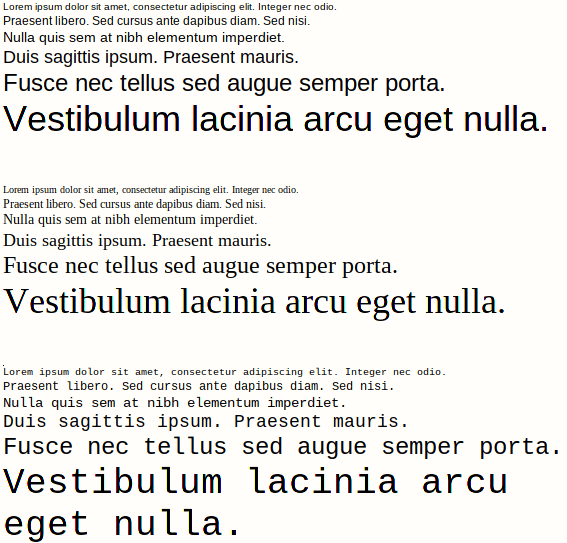 Lorem ipsum dolor sit amet, consectetur adipiscing elit. Integer nec odio.
Praesent libero. Sed cursus ante dapibus diam. Sed nisi.
Nulla quis sem at nibh elementum imperdiet.
Duis sagittis ipsum. Praesent mauris.
Fusce nec tellus sed augue semper porta.
Vestibulum lacinia arcu eget nulla.

Lorem ipsum dolor sit amet, consectetur adipiscing elit. Integer nec odio.
Praesent libero. Sed cursus ante dapibus diam. Sed nisi.
Nulla quis sem at nibh elementum imperdiet.
Duis sagittis ipsum. Praesent mauris.
Fusce nec tellus sed augue semper porta.
Vestibulum lacinia arcu eget nulla.

Lorem ipsum dolor sit amet, consectetur adipiscing elit. Integer nec odio.
Praesent libero. Sed cursus ante dapibus diam. Sed nisi.
Nulla quis sem at nibh elementum imperdiet.
Duis sagittis ipsum. Praesent mauris.
Fusce nec tellus sed augue semper porta.
Vestibulum lacinia arcu eget nulla.